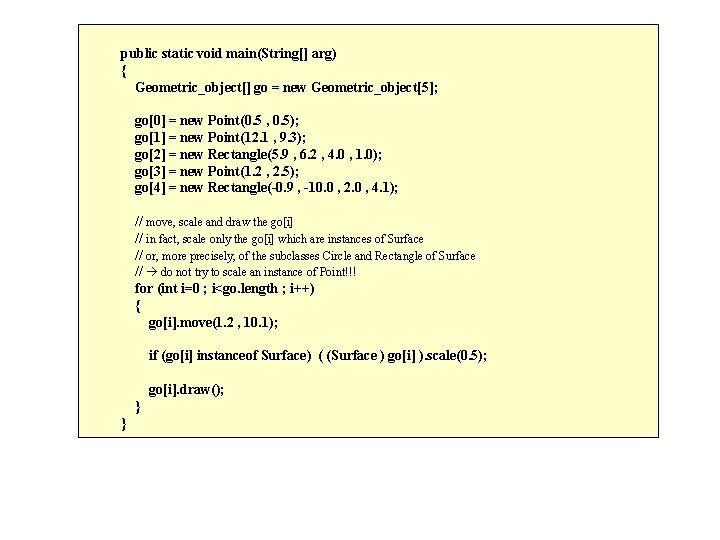 public static void main(String[] arg)
{
Geometric_object[] go = new Geometric_object[5];

go[0] = new Point(0.5 , 0.5);
go[1] = new Point(12.1 , 9.3);
go[2] = new Rectangle(5.9 , 6.2 , 4.0 , 1.0);
go[3] = new Point(1.2 , 2.5);
go[4] = new Rectangle(-0.9 , -10.0 , 2.0 , 4.1);

// move, scale and draw the go[i]
// in fact, scale only the go[i] which are instances of Surface
// or, more precisely, of the subclasses Circle and Rectangle of Surface
// → do not try to scale an instance of Point!!!
for (int i=0 ; i<go.length ; i++)
{
go[i].move(1.2 , 10.1);

if (go[i] instanceof Surface) ( (Surface ) go[i] ).scale(0.5);

go[i].draw();
}
}